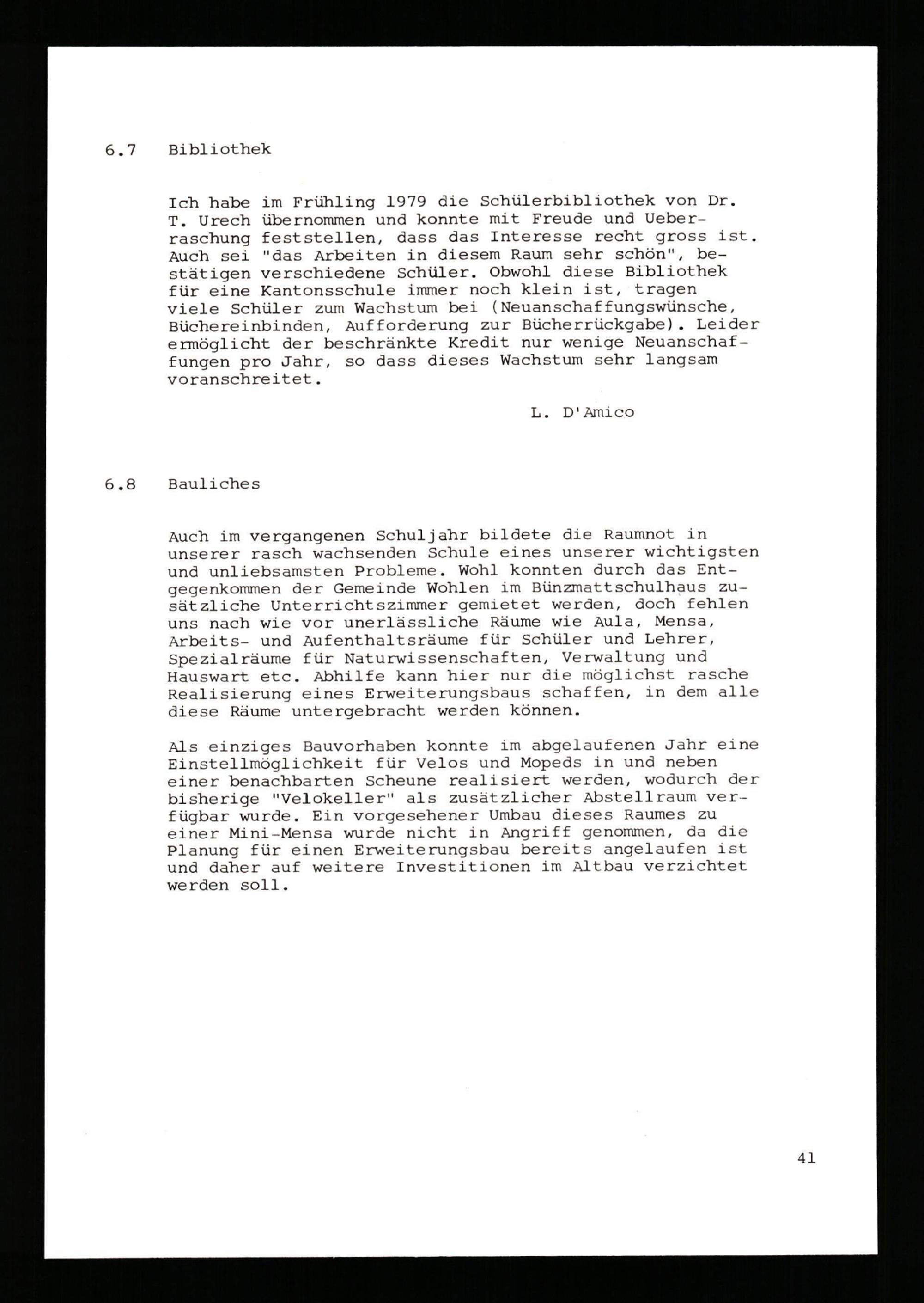 6.7 Bibliothek

Ich habe im Frühling 1979 die Schülerbibliothek von Dr. T. Urech übernommen und konnte mit Freude und Ueberraschung feststellen, dass das Interesse recht gross ist. Auch sei "das Arbeiten in diesem Raum sehr schön", bestätigen verschiedene Schüler. Obwohl diese Bibliothek für eine Kantonsschule immer noch klein ist, tragen viele Schüler zum Wachstum bei (Neuanschaffungswünsche, Büchereinbinden, Aufforderung zur Bücherrückgabe). Leider ermöglicht der beschränkte Kredit nur wenige Neuanschaffungen pro Jahr, so dass dieses Wachstum sehr langsam voranschreitet.

L. D'Amico

6.8 Bauliches

Auch im vergangenen Schuljahr bildete die Raumnot in unserer rasch wachsenden Schule eines unserer wichtigsten und unliebsamsten Probleme. Wohl konnten durch das Entgegenkommen der Gemeinde Wohlen im Bünzmattschulhaus zusätzliche Unterrichtszimmer gemietet werden, doch fehlen uns nach wie vor unerlässliche Räume wie Aula, Mensa, Arbeits- und Aufenthaltsräume für Schüler und Lehrer, Spezialräume für Naturwissenschaften, Verwaltung und Hauswart etc. Abhilfe kann hier nur die möglichst rasche Realisierung eines Erweiterungsbaus schaffen, in dem alle diese Räume untergebracht werden können.

Als einziges Bauvorhaben konnte im abgelaufenen Jahr eine Einstellmöglichkeit für Velos und Mopeds in und neben einer benachbarten Scheune realisiert werden, wodurch der bisherige "Velokeller" als zusätzlicher Abstellraum verfügbar wurde. Ein vorgesehener Umbau dieses Raumes zu einer Mini-Mensa wurde nicht in Angriff genommen, da die Planung für einen Erweiterungsbau bereits angelaufen ist und daher auf weitere Investitionen im Altbau verzichtet werden soll.

41